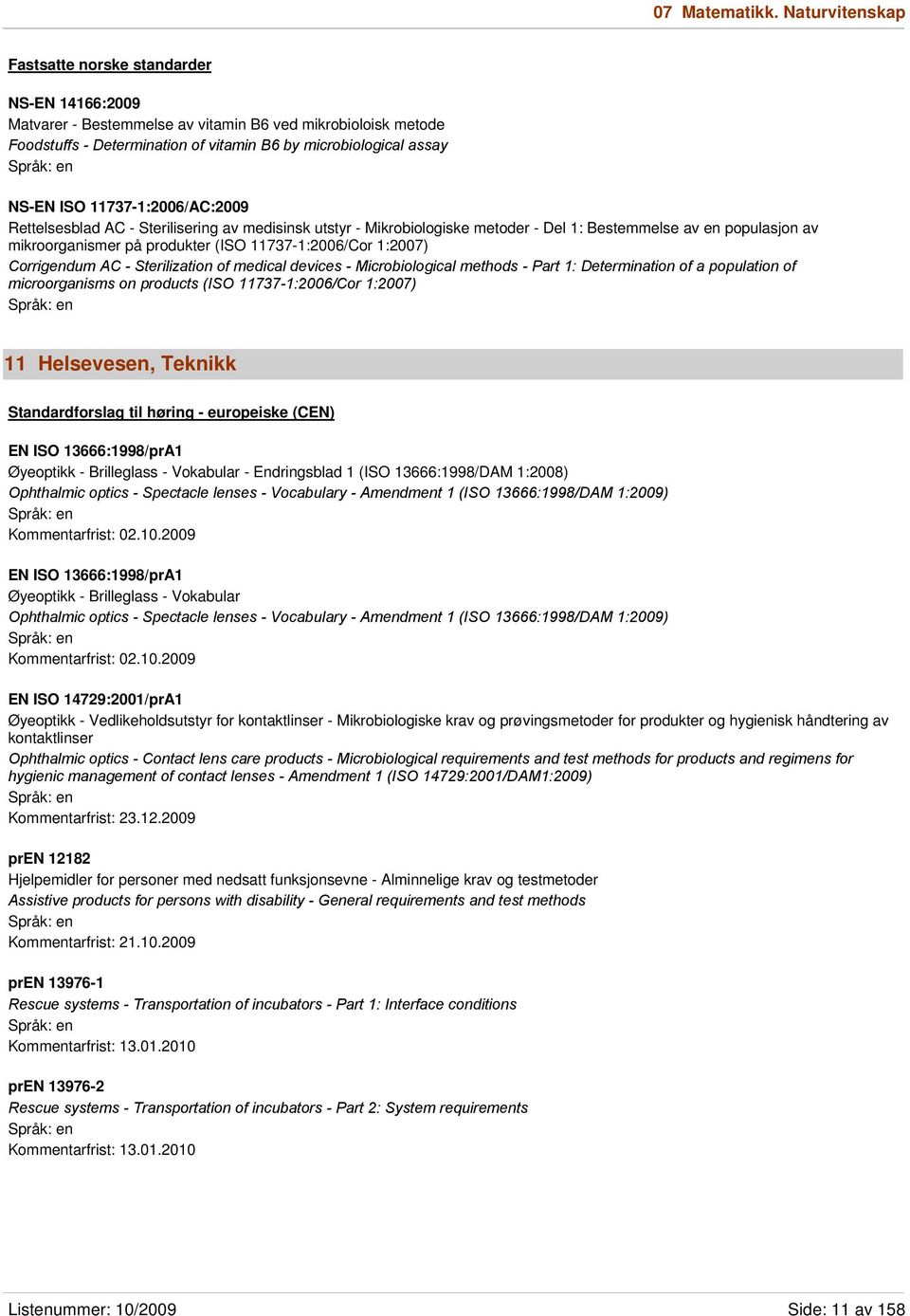 07 Matematikk. Naturvitenskap

Fastsatte norske standarder

NS-EN 14166:2009
Matvarer - Bestemmelse av vitamin B6 ved mikrobioloisk metode
Foodstuffs - Determination of vitamin B6 by microbiological assay
Språk: en

NS-EN ISO 11737-1:2006/AC:2009
Rettelsesblad AC - Sterilisering av medisinsk utstyr - Mikrobiologiske metoder - Del 1: Bestemmelse av en populasjon av mikroorganismer på produkter (ISO 11737-1:2006/Cor 1:2007)
Corrigendum AC - Sterilization of medical devices - Microbiological methods - Part 1: Determination of a population of microorganisms on products (ISO 11737-1:2006/Cor 1:2007)
Språk: en

11 Helsevesen, Teknikk

Standardforslag til høring - europeiske (CEN)

EN ISO 13666:1998/prA1
Øyeoptikk - Brilleglass - Vokabular - Endringsblad 1 (ISO 13666:1998/DAM 1:2008)
Ophthalmic optics - Spectacle lenses - Vocabulary - Amendment 1 (ISO 13666:1998/DAM 1:2009)
Språk: en
Kommentarfrist: 02.10.2009

EN ISO 13666:1998/prA1
Øyeoptikk - Brilleglass - Vokabular
Ophthalmic optics - Spectacle lenses - Vocabulary - Amendment 1 (ISO 13666:1998/DAM 1:2009)
Språk: en
Kommentarfrist: 02.10.2009

EN ISO 14729:2001/prA1
Øyeoptikk - Vedlikeholdsutstyr for kontaktlinser - Mikrobiologiske krav og prøvingsmetoder for produkter og hygienisk håndtering av kontaktlinser
Ophthalmic optics - Contact lens care products - Microbiological requirements and test methods for products and regimens for hygienic management of contact lenses - Amendment 1 (ISO 14729:2001/DAM1:2009)
Språk: en
Kommentarfrist: 23.12.2009

prEN 12182
Hjelpemidler for personer med nedsatt funksjonsevne - Alminnelige krav og testmetoder
Assistive products for persons with disability - General requirements and test methods
Språk: en
Kommentarfrist: 21.10.2009

prEN 13976-1
Rescue systems - Transportation of incubators - Part 1: Interface conditions
Språk: en
Kommentarfrist: 13.01.2010

prEN 13976-2
Rescue systems - Transportation of incubators - Part 2: System requirements
Språk: en
Kommentarfrist: 13.01.2010

Listenummer: 10/2009
Side: 11 av 158